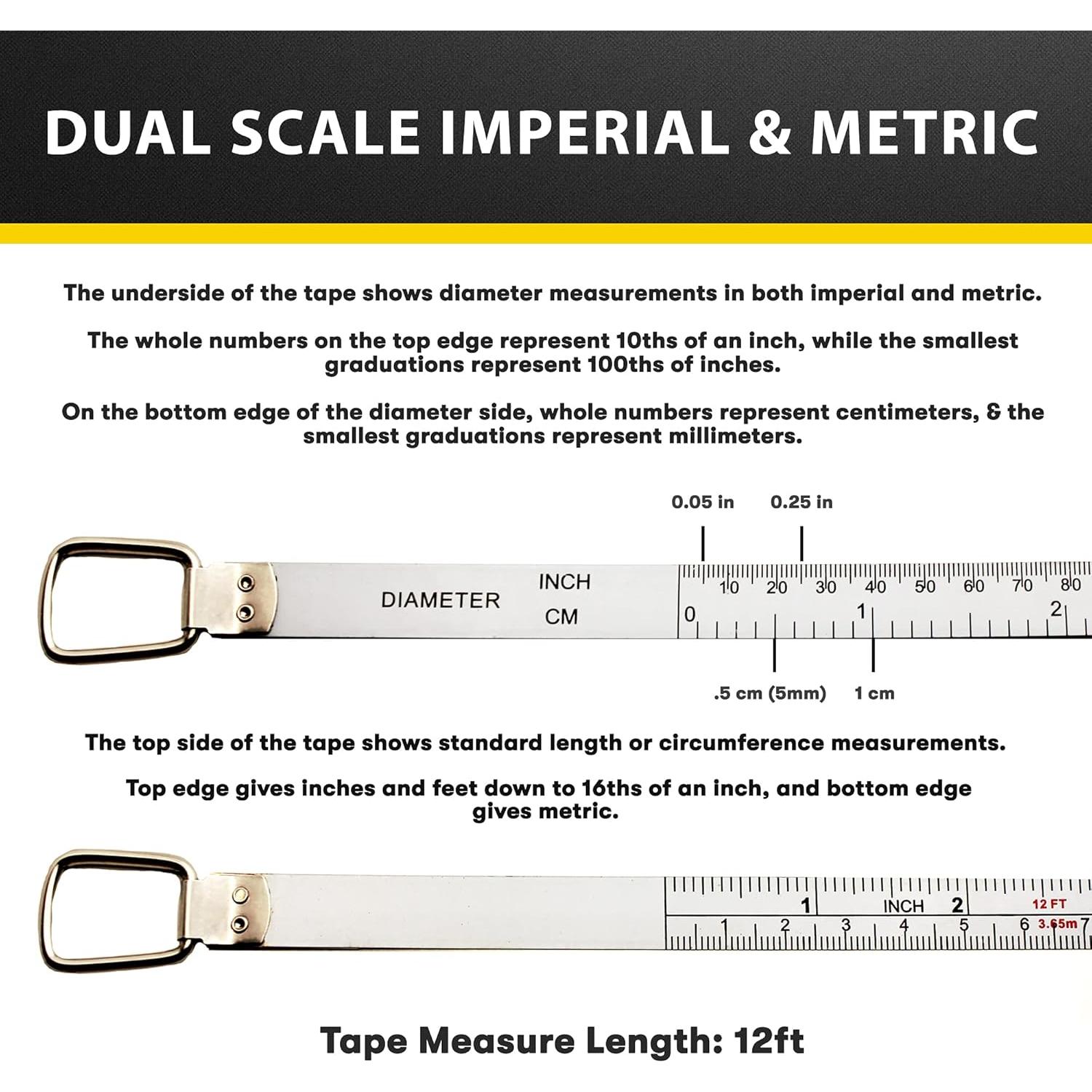 DUAL SCALE IMPERIAL & METRIC

The underside of the tape shows diameter measurements in both imperial and metric.

The whole numbers on the top edge represent 10ths of an inch, while the smallest graduations represent 100ths of inches.

On the bottom edge of the diameter side, whole numbers represent centimeters, & the smallest graduations represent millimeters.

0.05 in 0.25 in

DIAMETER INCH CM

10 20 30 40 50 60 70 80

0 1 2

.5 cm (5mm) 1 cm

The top side of the tape shows standard length or circumference measurements.

Top edge gives inches and feet down to 16ths of an inch, and bottom edge gives metric.

1 INCH 2 12 FT

1 2 3 4 5 6 3.65m 7

Tape Measure Length: 12ft